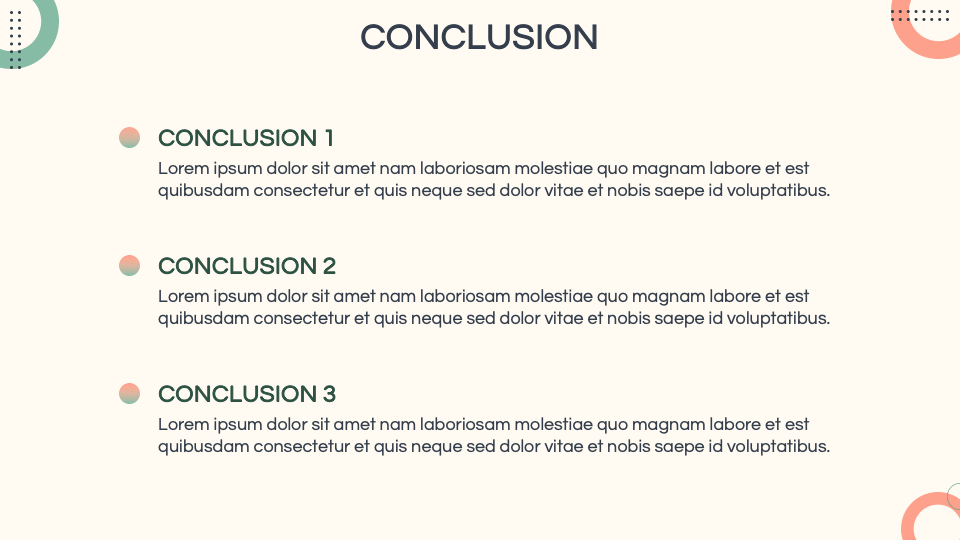 CONCLUSION

CONCLUSION 1
Lorem ipsum dolor sit amet nam laboriosam molestiae quo magnam labore et est quibusdam consectetur et quis neque sed dolor vitae et nobis saepe id voluptatibus.

CONCLUSION 2
Lorem ipsum dolor sit amet nam laboriosam molestiae quo magnam labore et est quibusdam consectetur et quis neque sed dolor vitae et nobis saepe id voluptatibus.

CONCLUSION 3
Lorem ipsum dolor sit amet nam laboriosam molestiae quo magnam labore et est quibusdam consectetur et quis neque sed dolor vitae et nobis saepe id voluptatibus.